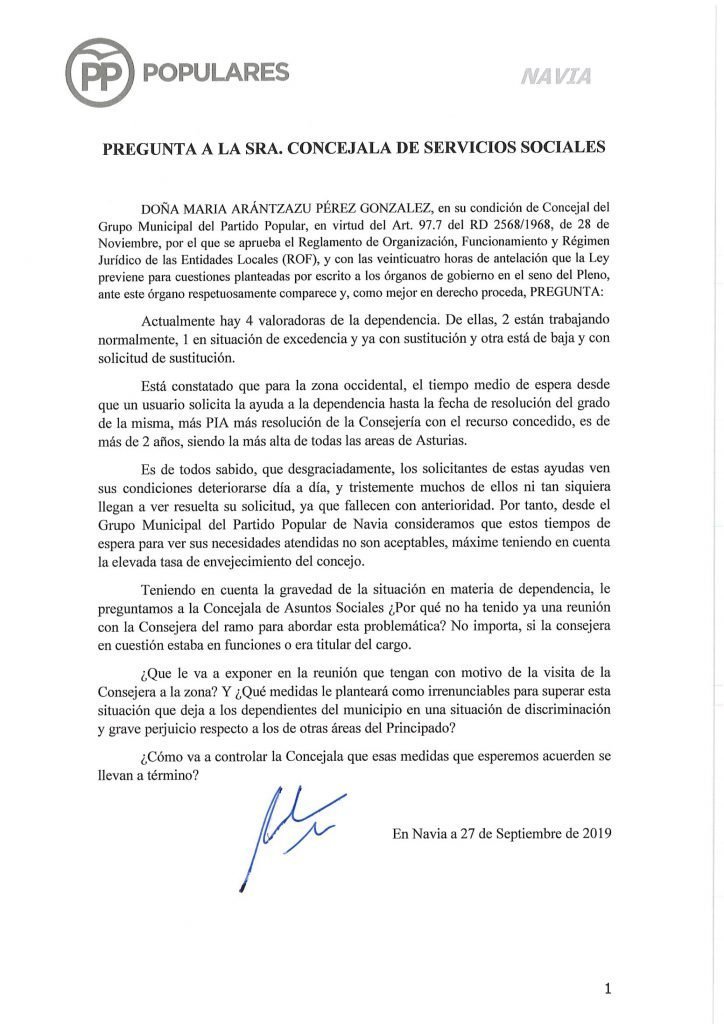 PP POPULARES

NAVIA

PREGUNTA A LA SRA. CONCEJALA DE SERVICIOS SOCIALES

DOÑA MARIA ARÁNTZAZU PÉREZ GONZALEZ, en su condición de Concejal del Grupo Municipal del Partido Popular, en virtud del Art. 97.7 del RD 2568/1968, de 28 de Noviembre, por el que se aprueba el Reglamento de Organización, Funcionamiento y Régimen Jurídico de las Entidades Locales (ROF), y con las veinticuatro horas de antelación que la Ley previene para cuestiones planteadas por escrito a los órganos de gobierno en el seno del Pleno, ante este órgano respetuosamente comparece y, como mejor en derecho proceda, PREGUNTA:

Actualmente hay 4 valoradoras de la dependencia. De ellas, 2 están trabajando normalmente, 1 en situación de excedencia y ya con sustitución y otra está de baja y con solicitud de sustitución.

Está constatado que para la zona occidental, el tiempo medio de espera desde que un usuario solicita la ayuda a la dependencia hasta la fecha de resolución del grado de la misma, más PIA más resolución de la Consejería con el recurso concedido, es de más de 2 años, siendo la más alta de todas las areas de Asturias.

Es de todos sabido, que desgraciadamente, los solicitantes de estas ayudas ven sus condiciones deteriorarse día a día, y tristemente muchos de ellos ni tan siquiera llegan a ver resuelta su solicitud, ya que fallecen con anterioridad. Por tanto, desde el Grupo Municipal del Partido Popular de Navia consideramos que estos tiempos de espera para ver sus necesidades atendidas no son aceptables, máxime teniendo en cuenta la elevada tasa de envejecimiento del concejo.

Teniendo en cuenta la gravedad de la situación en materia de dependencia, le preguntamos a la Concejala de Asuntos Sociales ¿Por qué no ha tenido ya una reunión con la Consejera del ramo para abordar esta problemática? No importa, si la consejera en cuestión estaba en funciones o era titular del cargo.

¿Que le va a exponer en la reunión que tengan con motivo de la visita de la Consejera a la zona? Y ¿Qué medidas le planteará como irrenunciables para superar esta situación que deja a los dependientes del municipio en una situación de discriminación y grave perjuicio respecto a los de otras áreas del Principado?

¿Cómo va a controlar la Concejala que esas medidas que esperemos acuerden se llevan a término?

En Navia a 27 de Septiembre de 2019

1